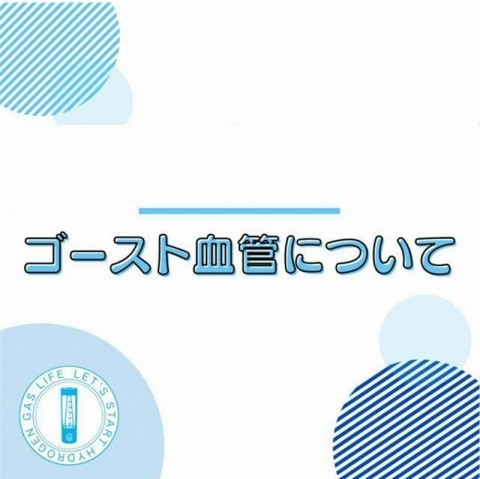 ゴースト血管について

LET'S START HYDROGEN GAS LIFE